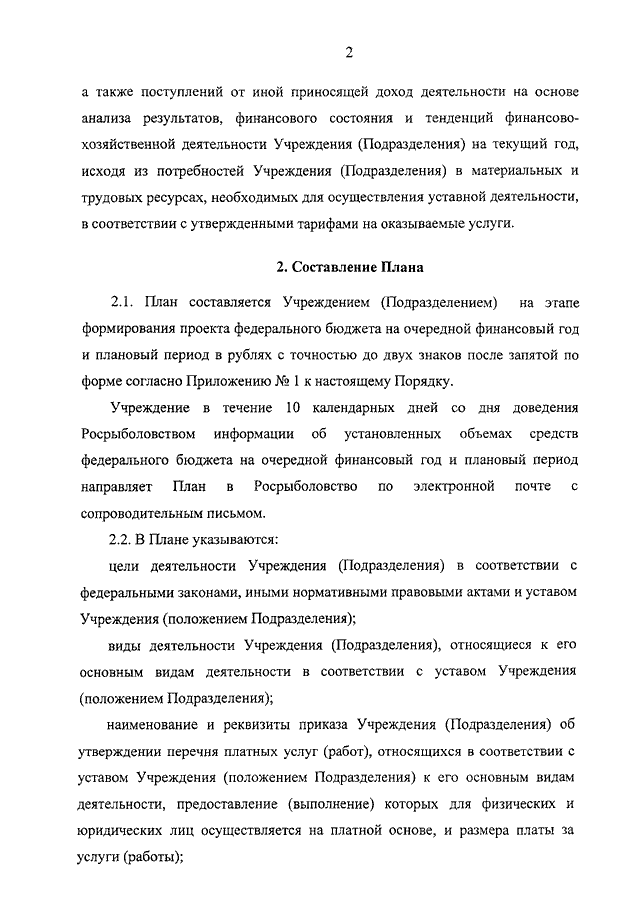 2

а также поступлений от иной приносящей доход деятельности на основе анализа результатов, финансового состояния и тенденций финансово-хозяйственной деятельности Учреждения (Подразделения) на текущий год, исходя из потребностей Учреждения (Подразделения) в материальных и трудовых ресурсах, необходимых для осуществления уставной деятельности, в соответствии с утвержденными тарифами на оказываемые услуги.

2. Составление Плана

2.1. План составляется Учреждением (Подразделением) на этапе формирования проекта федерального бюджета на очередной финансовый год и плановый период в рублях с точностью до двух знаков после занятой по форме согласно Приложению № 1 к настоящему Порядку.

Учреждение в течение 10 календарных дней со дня доведения Росрыболовством информации об установленных объемах средств федерального бюджета на очередной финансовый год и плановый период направляет План в Росрыболовство по электронной почте с сопроводительным письмом.

2.2. В Плане указываются:

цели деятельности Учреждения (Подразделения) в соответствии с федеральными законами, иными нормативными правовыми актами и уставом Учреждения (положением Подразделения);

виды деятельности Учреждения (Подразделения), относящиеся к его основным видам деятельности в соответствии с уставом Учреждения (положением Подразделения);

наименование и реквизиты приказа Учреждения (Подразделения) об утверждении перечня платных услуг (работ), относящихся в соответствии с уставом Учреждения (положением Подразделения) к его основным видам деятельности, предоставление (выполнение) которых для физических и юридических лиц осуществляется на платной основе, и размера платы за услуги (работы);